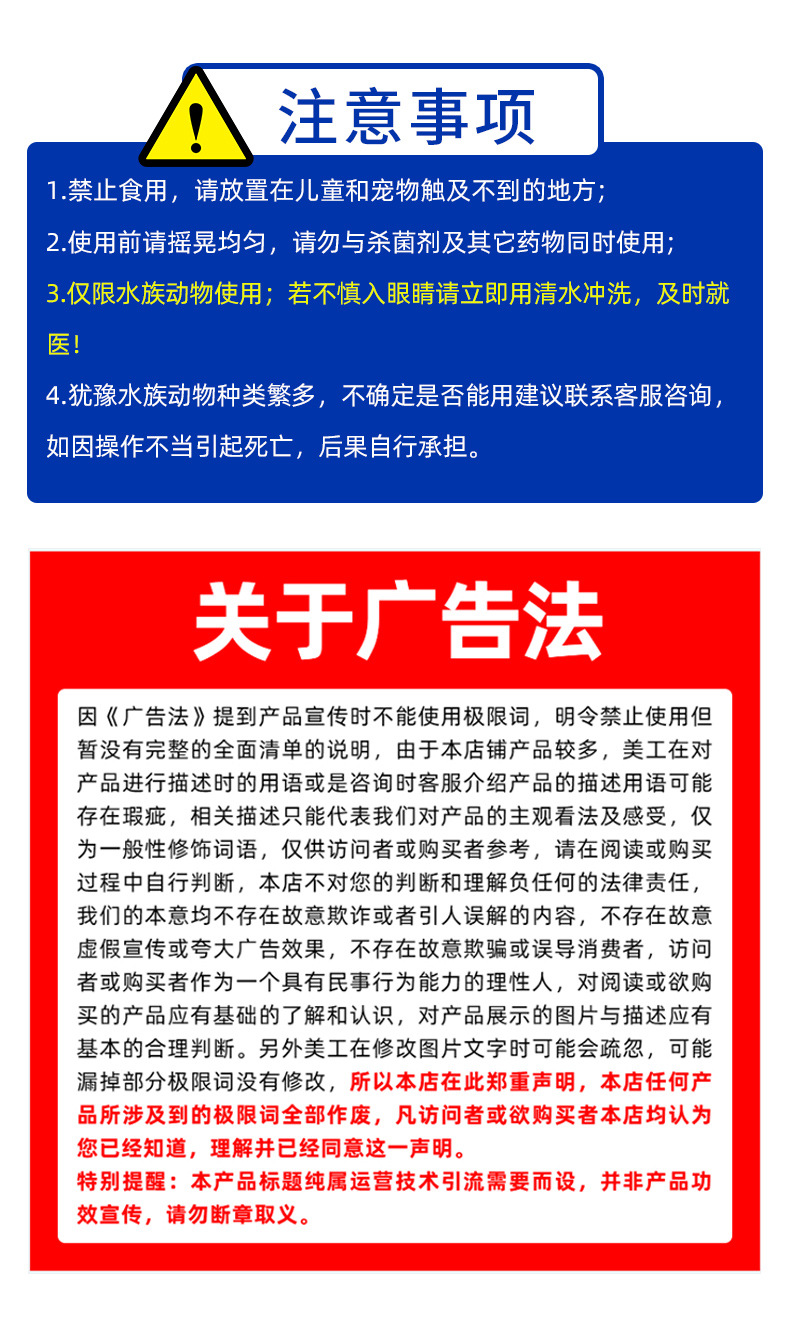 注意事项

1.禁止食用，请放置在儿童和宠物触及不到的地方;

2.使用前请摇晃均匀，请勿与杀菌剂及其它药物同时使用;

3.仅限水族动物使用；若不慎入眼睛请立即用清水冲洗，及时就医!

4.犹豫水族动物种类繁多，不确定是否能用建议联系客服咨询，如因操作不当引起死亡，后果自行承担。

关于广告法

因《广告法》提到产品宣传时不能使用极限词，明令禁止使用但暂没有完整的全面清单的说明，由于本店铺产品较多，美工在对产品进行描述时的用语或是咨询时客服介绍产品的描述用语可能存在瑕疵，相关描述只能代表我们对产品的主观看法及感受，仅为一般性修饰词语，仅供访问者或购买者参考，请在阅读或购买过程中自行判断，本店不对您的判断和理解负任何的法律责任，我们的本意均不存在故意欺诈或者引人误解的内容，不存在故意虚假宣传或夸大广告效果，不存在故意欺骗或误导消费者，访问者或购买者作为一个具有民事行为能力的理性人，对阅读或欲购买的产品应有基础的了解和认识，对产品展示的图片与描述应有基本的合理判断。另外美工在修改图片文字时可能会疏忽，可能漏掉部分极限词没有修改，所以本店在此郑重声明，本店任何产品所涉及到的极限词全部作废，凡访问者或欲购买者本店均认为您已经知道，理解并已经同意这一声明。
特别提醒：本产品标题纯属运营技术引流需要而设，并非产品功效宣传，请勿断章取义。